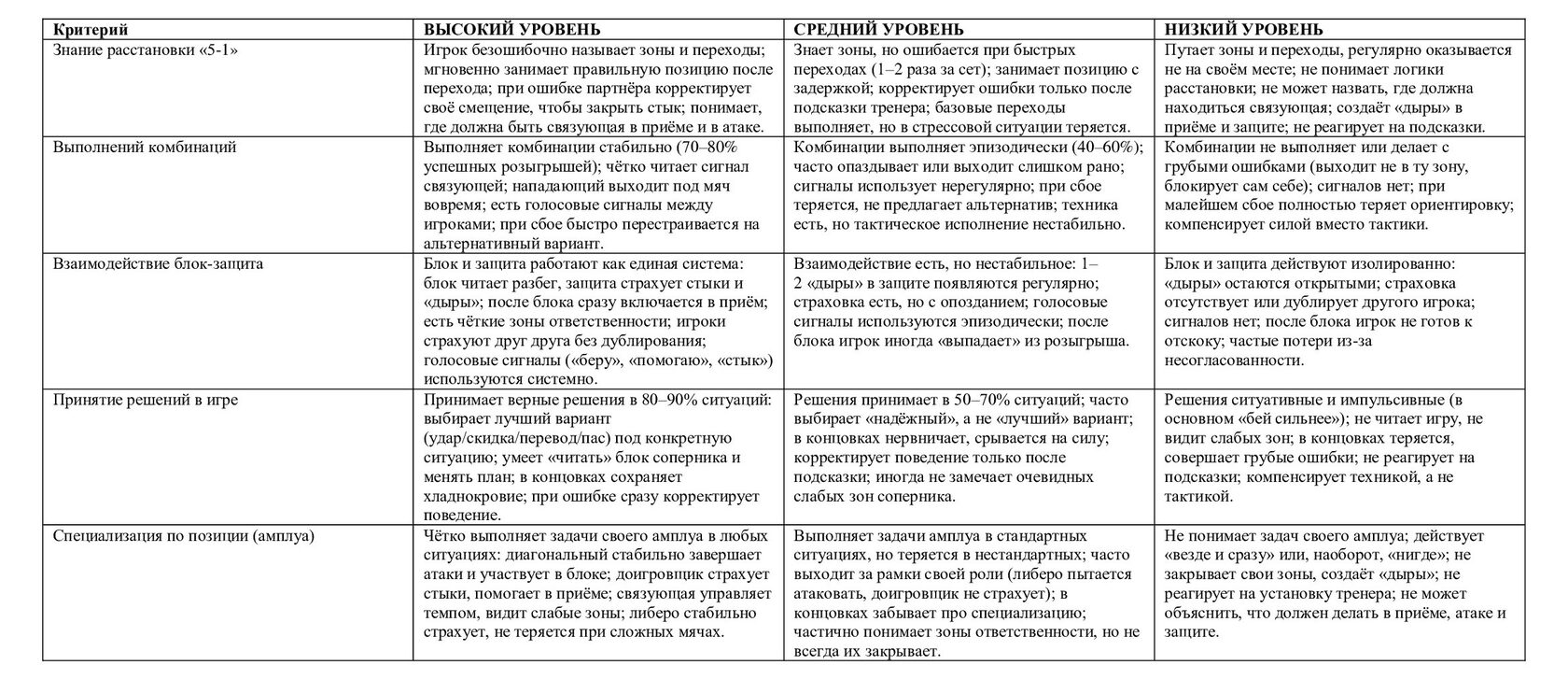 | Критерий | ВЫСОКИЙ УРОВЕНЬ | СРЕДНИЙ УРОВЕНЬ | НИЗКИЙ УРОВЕНЬ |
|---|---|---|---|
| Знание расстановки «5-1» | Игрок безошибочно называет зоны и переходы; мгновенно занимает правильную позицию после перехода; при ошибке партнёра корректирует своё смещение, чтобы закрыть стык; понимает, где должна быть связующая в приёме и в атаке. | Знает зоны, но ошибается при быстрых переходах (1–2 раза за сет); занимает позицию с задержкой; корректирует ошибки только после подсказки тренера; базовые переходы выполняет, но в стрессовой ситуации теряется. | Путает зоны и переходы, регулярно оказывается не на своём месте; не понимает логики расстановки; не может назвать, где должна находиться связующая; создаёт «дыры» в приёме и защите; не реагирует на подсказки. |
| Выполнений комбинаций | Выполняет комбинации стабильно (70–80% успешных розыгрышей); чётко читает сигнал связующей; нападающий выходит под мяч вовремя; есть голосовые сигналы между игроками; при сбое быстро перестраивается на альтернативный вариант. | Комбинации выполняет эпизодически (40–60%); часто опаздывает или выходит слишком рано; сигналы использует нерегулярно; при сбое теряется, не предлагает альтернатив; техника есть, но тактическое исполнение нестабильно. | Комбинации не выполняет или делает с грубыми ошибками (выходит не в ту зону, блокирует сам себе); сигналов нет; при малейшем сбое полностью теряет ориентировку; компенсирует силой вместо тактики. |
| Взаимодействие блок-защита | Блок и защита работают как единая система: блок читает разбег, защита страхует стыки и «дыры»; после блока сразу включается в приём; есть чёткие зоны ответственности; игроки страхуют друг друга без дублирования; голосовые сигналы («беру», «помогаю», «стык») используются системно. | Взаимодействие есть, но нестабильное: 1–2 «дыры» в защите появляются регулярно; страховка есть, но с опозданием; голосовые сигналы используются эпизодически; после блока игрок иногда «выпадает» из розыгрыша. | Блок и защита действуют изолированно: «дыры» остаются открытыми; страховка отсутствует или дублирует другого игрока; сигналов нет; после блока игрок не готов к отскоку; частые потери из-за несогласованности. |
| Принятие решений в игре | Принимает верные решения в 80–90% ситуаций: выбирает лучший вариант (удар/скидка/перевод/пас) под конкретную ситуацию; умеет «читать» блок соперника и менять план; в концовках сохраняет хладнокровие; при ошибке сразу корректирует поведение. | Решения принимает в 50–70% ситуаций; часто выбирает «надёжный», а не «лучший» вариант; в концовках нервничает, срывается на силу; корректирует поведение только после подсказки; иногда не замечает очевидных слабых зон соперника. | Решения ситуативные и импульсивные (в основном «бей сильнее»); не читает игру, не видит слабых зон; в концовках теряется, совершает грубые ошибки; не реагирует на подсказки; компенсирует техникой, а не тактикой. |
| Специализация по позиции (амплуа) | Чётко выполняет задачи своего амплуа в любых ситуациях: диагональный стабильно завершает атаки и участвует в блоке; доигровщик страхует стыки, помогает в приёме; связующая управляет темпом, видит слабые зоны; либеро стабильно страхует, не теряется при сложных мячах. | Выполняет задачи амплуа в стандартных ситуациях, но теряется в нестандартных; часто выходит за рамки своей роли (либеро пытается атаковать, доигровщик не страхует); в концовках забывает про специализацию; частично понимает зоны ответственности, но не всегда их закрывает. | Не понимает задач своего амплуа; действует «везде и сразу» или, наоборот, «нигде»; не закрывает свои зоны, создаёт «дыры»; не реагирует на установку тренера; не может объяснить, что должен делать в приёме, атаке и защите. |